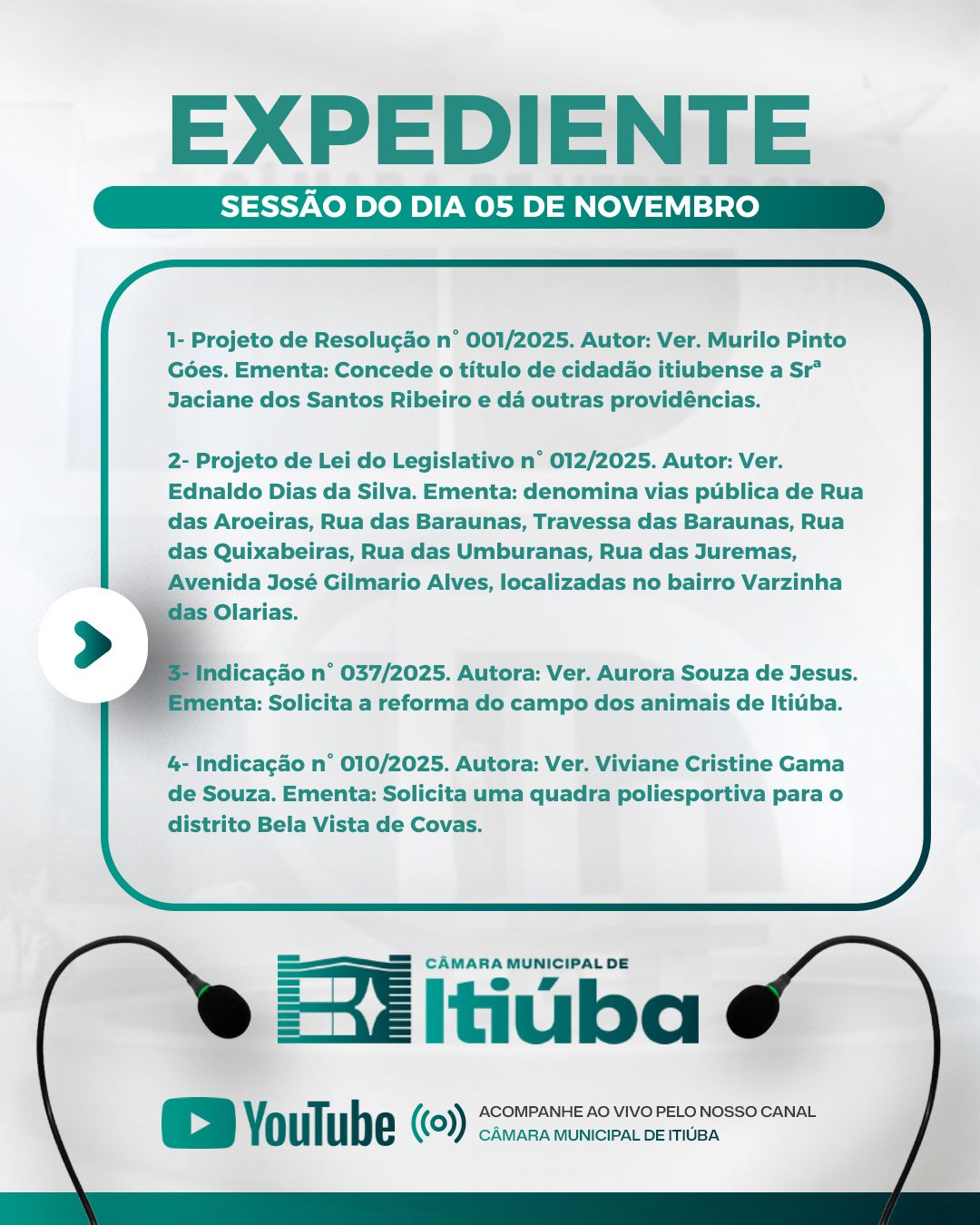 EXPEDIENTE

SESSÃO DO DIA 05 DE NOVEMBRO

1- Projeto de Resolução n° 001/2025. Autor: Ver. Murilo Pinto Góes. Ementa: Concede o título de cidadão itiubense a Srª Jaciane dos Santos Ribeiro e dá outras providências.

2- Projeto de Lei do Legislativo n° 012/2025. Autor: Ver. Ednaldo Dias da Silva. Ementa: denomina vias pública de Rua das Aroeiras, Rua das Baraunas, Travessa das Baraunas, Rua das Quixabeiras, Rua das Umburanas, Rua das Juremas, Avenida José Gilmario Alves, localizadas no bairro Varzinha das Olarias.

3- Indicação n° 037/2025. Autora: Ver. Aurora Souza de Jesus. Ementa: Solicita a reforma do campo dos animais de Itiúba.

4- Indicação n° 010/2025. Autora: Ver. Viviane Cristine Gama de Souza. Ementa: Solicita uma quadra poliesportiva para o distrito Bela Vista de Covas.

CÂMARA MUNICIPAL DE
Itiúba

YouTube

ACOMPANHE AO VIVO PELO NOSSO CANAL
CÂMARA MUNICIPAL DE ITIÚBA